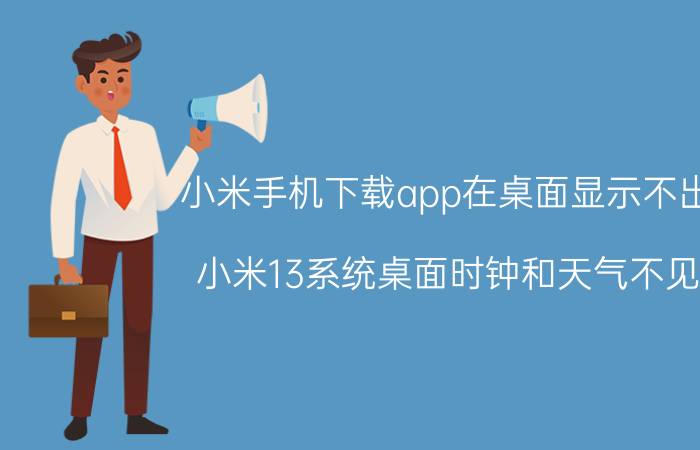 小米手机下载app在桌面显示不出

小米13系统桌面时钟和天气不见